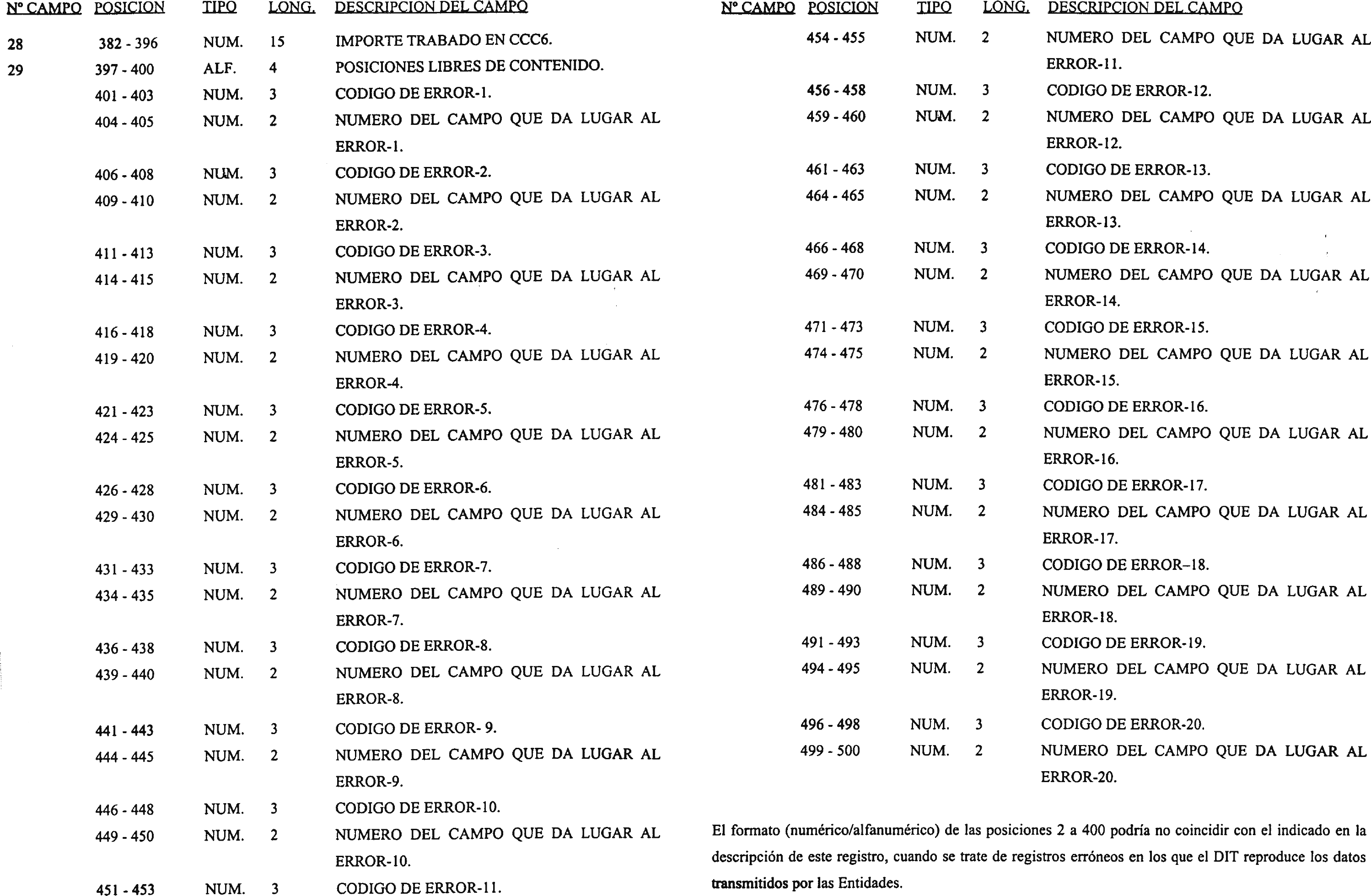 | Nº CAMPO | POSICION | TIPO | LONG. | DESCRIPCION DEL CAMPO |
|---|---|---|---|---|
| 28 | 382 - 396 | NUM. | 15 | IMPORTE TRABADO EN CCC6. |
| 29 | 397 - 400 | ALF. | 4 | POSICIONES LIBRES DE CONTENIDO. |
| | 401 - 403 | NUM. | 3 | CODIGO DE ERROR-1. |
| | 404 - 405 | NUM. | 2 | NUMERO DEL CAMPO QUE DA LUGAR AL ERROR-1. |
| | 406 - 408 | NUM. | 3 | CODIGO DE ERROR-2. |
| | 409 - 410 | NUM. | 2 | NUMERO DEL CAMPO QUE DA LUGAR AL ERROR-2. |
| | 411 - 413 | NUM. | 3 | CODIGO DE ERROR-3. |
| | 414 - 415 | NUM. | 2 | NUMERO DEL CAMPO QUE DA LUGAR AL ERROR-3. |
| | 416 - 418 | NUM. | 3 | CODIGO DE ERROR-4. |
| | 419 - 420 | NUM. | 2 | NUMERO DEL CAMPO QUE DA LUGAR AL ERROR-4. |
| | 421 - 423 | NUM. | 3 | CODIGO DE ERROR-5. |
| | 424 - 425 | NUM. | 2 | NUMERO DEL CAMPO QUE DA LUGAR AL ERROR-5. |
| | 426 - 428 | NUM. | 3 | CODIGO DE ERROR-6. |
| | 429 - 430 | NUM. | 2 | NUMERO DEL CAMPO QUE DA LUGAR AL ERROR-6. |
| | 431 - 433 | NUM. | 3 | CODIGO DE ERROR-7. |
| | 434 - 435 | NUM. | 2 | NUMERO DEL CAMPO QUE DA LUGAR AL ERROR-7. |
| | 436 - 438 | NUM. | 3 | CODIGO DE ERROR-8. |
| | 439 - 440 | NUM. | 2 | NUMERO DEL CAMPO QUE DA LUGAR AL ERROR-8. |
| | 441 - 443 | NUM. | 3 | CODIGO DE ERROR- 9. |
| | 444 - 445 | NUM. | 2 | NUMERO DEL CAMPO QUE DA LUGAR AL ERROR-9. |
| | 446 - 448 | NUM. | 3 | CODIGO DE ERROR-10. |
| | 449 - 450 | NUM. | 2 | NUMERO DEL CAMPO QUE DA LUGAR AL ERROR-10. |
| | 451 - 453 | NUM. | 3 | CODIGO DE ERROR-11. |

| Nº CAMPO | POSICION | TIPO | LONG. | DESCRIPCION DEL CAMPO |
|---|---|---|---|---|
| | 454 - 455 | NUM. | 2 | NUMERO DEL CAMPO QUE DA LUGAR AL ERROR-11. |
| | 456 - 458 | NUM. | 3 | CODIGO DE ERROR-12. |
| | 459 - 460 | NUM. | 2 | NUMERO DEL CAMPO QUE DA LUGAR AL ERROR-12. |
| | 461 - 463 | NUM. | 3 | CODIGO DE ERROR-13. |
| | 464 - 465 | NUM. | 2 | NUMERO DEL CAMPO QUE DA LUGAR AL ERROR-13. |
| | 466 - 468 | NUM. | 3 | CODIGO DE ERROR-14. |
| | 469 - 470 | NUM. | 2 | NUMERO DEL CAMPO QUE DA LUGAR AL ERROR-14. |
| | 471 - 473 | NUM. | 3 | CODIGO DE ERROR-15. |
| | 474 - 475 | NUM. | 2 | NUMERO DEL CAMPO QUE DA LUGAR AL ERROR-15. |
| | 476 - 478 | NUM. | 3 | CODIGO DE ERROR-16. |
| | 479 - 480 | NUM. | 2 | NUMERO DEL CAMPO QUE DA LUGAR AL ERROR-16. |
| | 481 - 483 | NUM. | 3 | CODIGO DE ERROR-17. |
| | 484 - 485 | NUM. | 2 | NUMERO DEL CAMPO QUE DA LUGAR AL ERROR-17. |
| | 486 - 488 | NUM. | 3 | CODIGO DE ERROR–18. |
| | 489 - 490 | NUM. | 2 | NUMERO DEL CAMPO QUE DA LUGAR AL ERROR-18. |
| | 491 - 493 | NUM. | 3 | CODIGO DE ERROR-19. |
| | 494 - 495 | NUM. | 2 | NUMERO DEL CAMPO QUE DA LUGAR AL ERROR-19. |
| | 496 - 498 | NUM. | 3 | CODIGO DE ERROR-20. |
| | 499 - 500 | NUM. | 2 | NUMERO DEL CAMPO QUE DA LUGAR AL ERROR-20. |

El formato (numérico/alfanumérico) de las posiciones 2 a 400 podría no coincidir con el indicado en la descripción de este registro, cuando se trate de registros erróneos en los que el DIT reproduce los datos transmitidos por las Entidades.